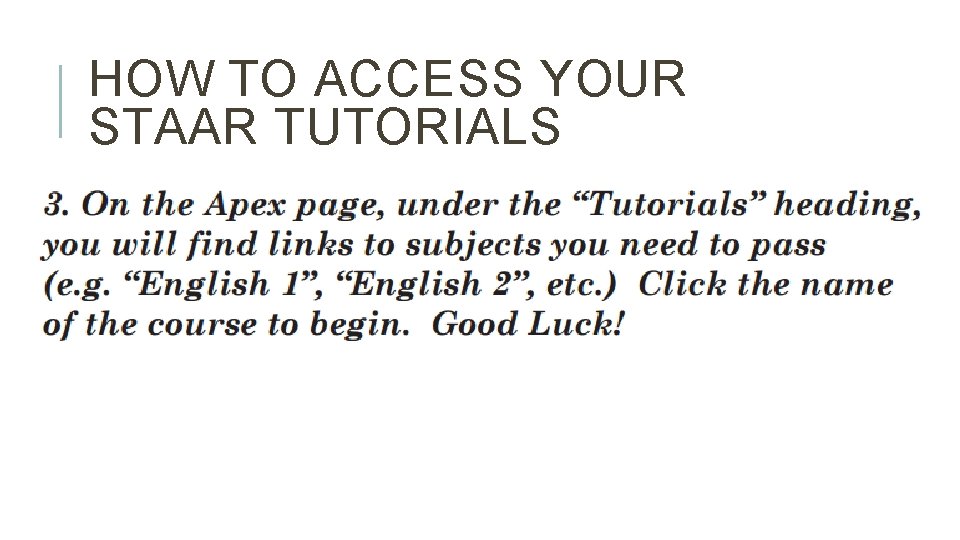 HOW TO ACCESS YOUR STAAR TUTORIALS

3. On the Apex page, under the "Tutorials" heading, you will find links to subjects you need to pass (e.g. "English 1", "English 2", etc.) Click the name of the course to begin. Good Luck!